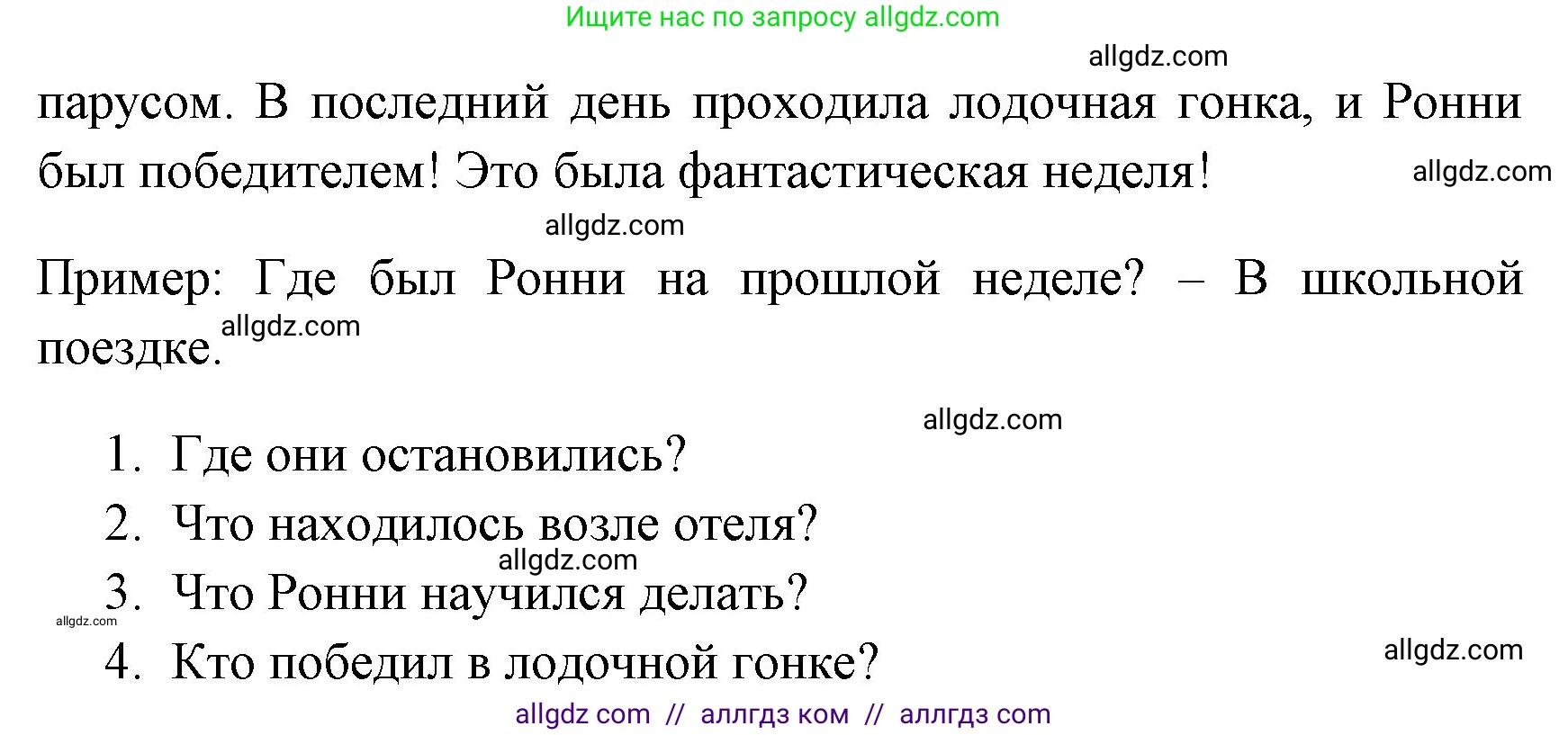 Ищите нас по запросу allgdz.com

allgdz.com

парусом. В последний день проходила лодочная гонка, и Ронни был победителем! Это была фантастическая неделя! allgdz.com

allgdz.com

Пример: Где был Ронни на прошлой неделе? – В школьной поездке. allgdz.com

allgdz.com

1. Где они остановились?
2. Что находилось возле отеля?
allgdz.com
3. Что Ронни научился делать?
allgdz.com
4. Кто победил в лодочной гонке? allgdz.com

allgdz com // аллгдз ком // аллгдз com